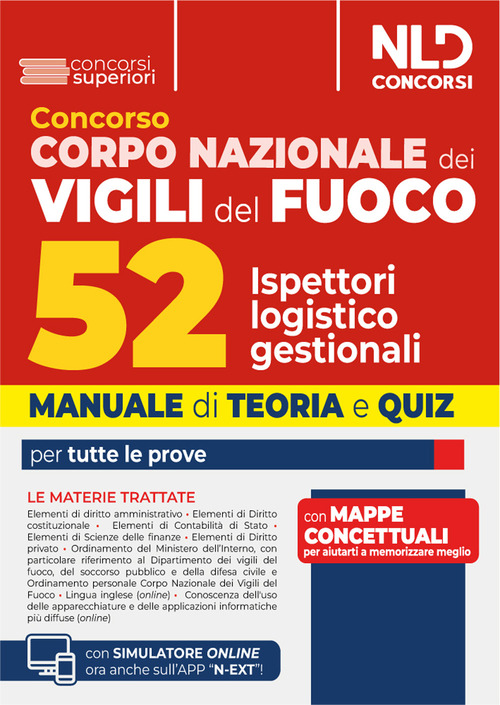 concorsi superiori

NLD CONCORSI

Concorso
CORPO NAZIONALE dei
VIGILI del FUOCO
52 Ispettori logistico gestionali

MANUALE di TEORIA e QUIZ

per tutte le prove

LE MATERIE TRATTATE
Elementi di diritto amministrativo • Elementi di Diritto costituzionale • Elementi di Contabilità di Stato • Elementi di Scienze delle finanze • Elementi di Diritto privato • Ordinamento del Ministero dell'Interno, con particolare riferimento al Dipartimento dei vigili del fuoco, del soccorso pubblico e della difesa civile e Ordinamento personale Corpo Nazionale dei Vigili del Fuoco • Lingua inglese (online) • Conoscenza dell'uso delle apparecchiature e delle applicazioni informatiche più diffuse (online)

con MAPPE CONCETTUALI per aiutarti a memorizzare meglio

con SIMULATORE ONLINE ora anche sull'APP "N-EXT"!